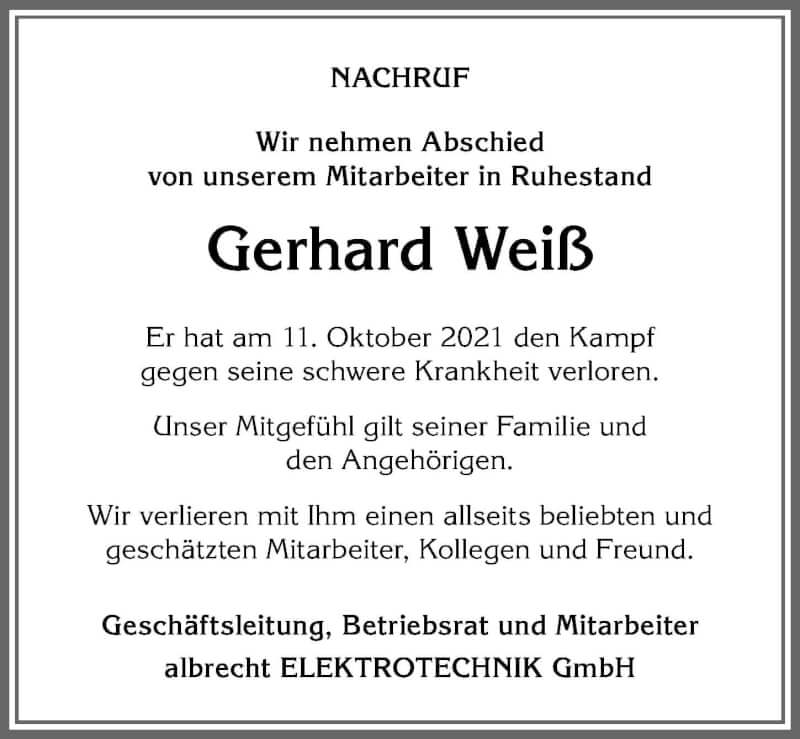 NACHRUF

Wir nehmen Abschied
von unserem Mitarbeiter in Ruhestand

Gerhard Weiß

Er hat am 11. Oktober 2021 den Kampf
gegen seine schwere Krankheit verloren.

Unser Mitgefühl gilt seiner Familie und
den Angehörigen.

Wir verlieren mit Ihm einen allseits beliebten und
geschätzten Mitarbeiter, Kollegen und Freund.

Geschäftsleitung, Betriebsrat und Mitarbeiter
albrecht ELEKTROTECHNIK GmbH